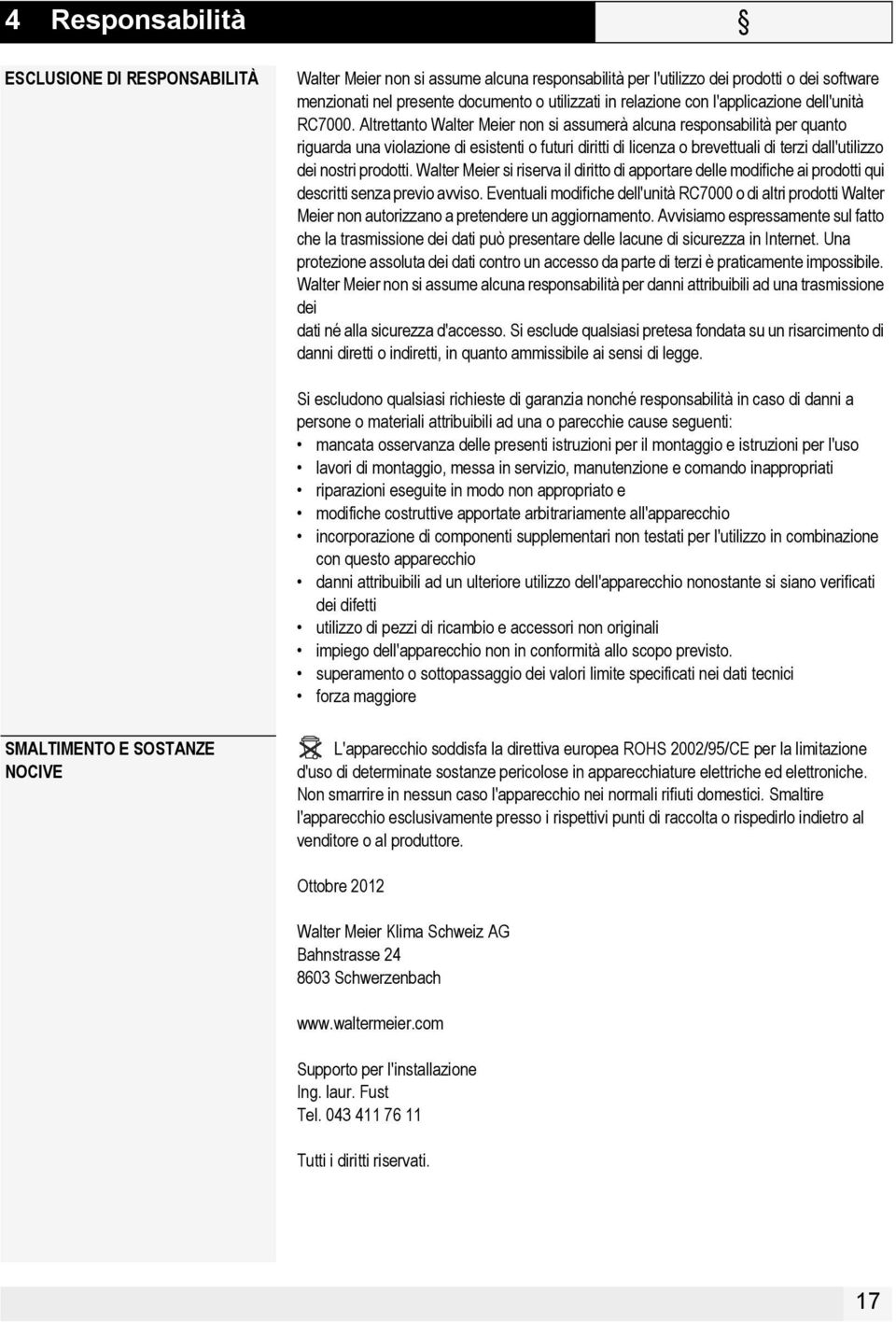 4 Responsabilità

§

ESCLUSIONE DI RESPONSABILITÀ

Walter Meier non si assume alcuna responsabilità per l'utilizzo dei prodotti o dei software menzionati nel presente documento o utilizzati in relazione con l'applicazione dell'unità RC7000. Altrettanto Walter Meier non si assumerà alcuna responsabilità per quanto riguarda una violazione di esistenti o futuri diritti di licenza o brevettuali di terzi dall'utilizzo dei nostri prodotti. Walter Meier si riserva il diritto di apportare delle modifiche ai prodotti qui descritti senza previo avviso. Eventuali modifiche dell'unità RC7000 o di altri prodotti Walter Meier non autorizzano a pretendere un aggiornamento. Avvisiamo espressamente sul fatto che la trasmissione dei dati può presentare delle lacune di sicurezza in Internet. Una protezione assoluta dei dati contro un accesso da parte di terzi è praticamente impossibile. Walter Meier non si assume alcuna responsabilità per danni attribuibili ad una trasmissione dei
dati né alla sicurezza d'accesso. Si esclude qualsiasi pretesa fondata su un risarcimento di danni diretti o indiretti, in quanto ammissibile ai sensi di legge.

Si escludono qualsiasi richieste di garanzia nonché responsabilità in caso di danni a persone o materiali attribuibili ad una o parecchie cause seguenti:
• mancata osservanza delle presenti istruzioni per il montaggio e istruzioni per l'uso
• lavori di montaggio, messa in servizio, manutenzione e comando inappropriati
• riparazioni eseguite in modo non appropriato e
• modifiche costruttive apportate arbitrariamente all'apparecchio
• incorporazione di componenti supplementari non testati per l'utilizzo in combinazione con questo apparecchio
• danni attribuibili ad un ulteriore utilizzo dell'apparecchio nonostante si siano verificati dei difetti
• utilizzo di pezzi di ricambio e accessori non originali
• impiego dell'apparecchio non in conformità allo scopo previsto.
• superamento o sottopassaggio dei valori limite specificati nei dati tecnici
• forza maggiore

SMALTIMENTO E SOSTANZE NOCIVE

L'apparecchio soddisfa la direttiva europea ROHS 2002/95/CE per la limitazione d'uso di determinate sostanze pericolose in apparecchiature elettriche ed elettroniche. Non smarrire in nessun caso l'apparecchio nei normali rifiuti domestici. Smaltire l'apparecchio esclusivamente presso i rispettivi punti di raccolta o rispedirlo indietro al venditore o al produttore.

Ottobre 2012

Walter Meier Klima Schweiz AG
Bahnstrasse 24
8603 Schwerzenbach

www.waltermeier.com

Supporto per l'installazione
Ing. laur. Fust
Tel. 043 411 76 11

Tutti i diritti riservati.

17